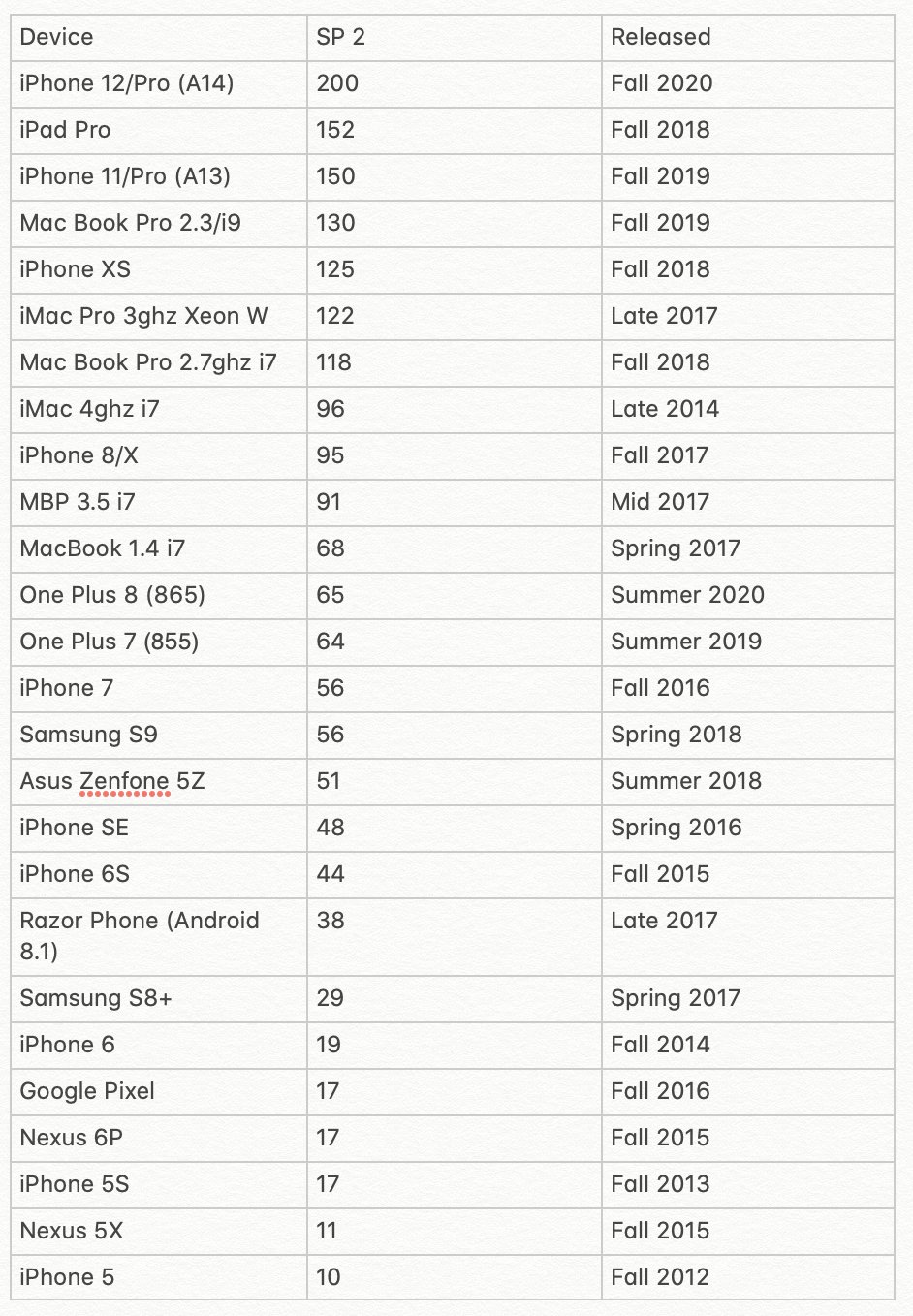 | Device | SP 2 | Released |
|---|---|---|
| iPhone 12/Pro (A14) | 200 | Fall 2020 |
| iPad Pro | 152 | Fall 2018 |
| iPhone 11/Pro (A13) | 150 | Fall 2019 |
| Mac Book Pro 2.3/i9 | 130 | Fall 2019 |
| iPhone XS | 125 | Fall 2018 |
| iMac Pro 3ghz Xeon W | 122 | Late 2017 |
| Mac Book Pro 2.7ghz i7 | 118 | Fall 2018 |
| iMac 4ghz i7 | 96 | Late 2014 |
| iPhone 8/X | 95 | Fall 2017 |
| MBP 3.5 i7 | 91 | Mid 2017 |
| MacBook 1.4 i7 | 68 | Spring 2017 |
| One Plus 8 (865) | 65 | Summer 2020 |
| One Plus 7 (855) | 64 | Summer 2019 |
| iPhone 7 | 56 | Fall 2016 |
| Samsung S9 | 56 | Spring 2018 |
| Asus Zenfone 5Z | 51 | Summer 2018 |
| iPhone SE | 48 | Spring 2016 |
| iPhone 6S | 44 | Fall 2015 |
| Razor Phone (Android 8.1) | 38 | Late 2017 |
| Samsung S8+ | 29 | Spring 2017 |
| iPhone 6 | 19 | Fall 2014 |
| Google Pixel | 17 | Fall 2016 |
| Nexus 6P | 17 | Fall 2015 |
| iPhone 5S | 17 | Fall 2013 |
| Nexus 5X | 11 | Fall 2015 |
| iPhone 5 | 10 | Fall 2012 |